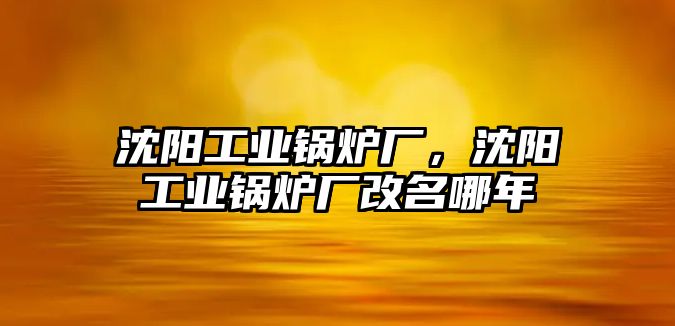 沈阳工业锅炉厂，沈阳工业锅炉厂改名哪年